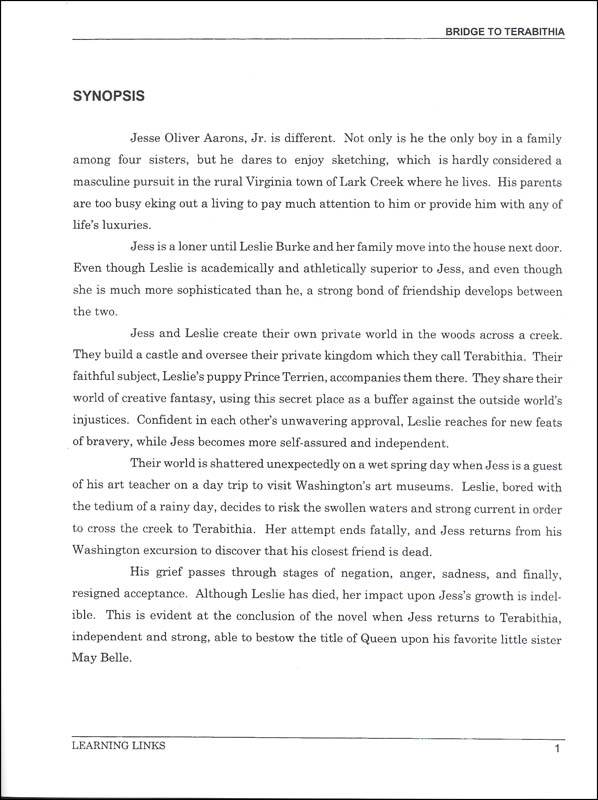 BRIDGE TO TERABITHIA

SYNOPSIS

Jesse Oliver Aarons, Jr. is different. Not only is he the only boy in a family among four sisters, but he dares to enjoy sketching, which is hardly considered a masculine pursuit in the rural Virginia town of Lark Creek where he lives. His parents are too busy eking out a living to pay much attention to him or provide him with any of life's luxuries.

Jess is a loner until Leslie Burke and her family move into the house next door. Even though Leslie is academically and athletically superior to Jess, and even though she is much more sophisticated than he, a strong bond of friendship develops between the two.

Jess and Leslie create their own private world in the woods across a creek. They build a castle and oversee their private kingdom which they call Terabithia. Their faithful subject, Leslie's puppy Prince Terrien, accompanies them there. They share their world of creative fantasy, using this secret place as a buffer against the outside world's injustices. Confident in each other's unwavering approval, Leslie reaches for new feats of bravery, while Jess becomes more self-assured and independent.

Their world is shattered unexpectedly on a wet spring day when Jess is a guest of his art teacher on a day trip to visit Washington's art museums. Leslie, bored with the tedium of a rainy day, decides to risk the swollen waters and strong current in order to cross the creek to Terabithia. Her attempt ends fatally, and Jess returns from his Washington excursion to discover that his closest friend is dead.

His grief passes through stages of negation, anger, sadness, and finally, resigned acceptance. Although Leslie has died, her impact upon Jess's growth is indelible. This is evident at the conclusion of the novel when Jess returns to Terabithia, independent and strong, able to bestow the title of Queen upon his favorite little sister May Belle.

LEARNING LINKS

1